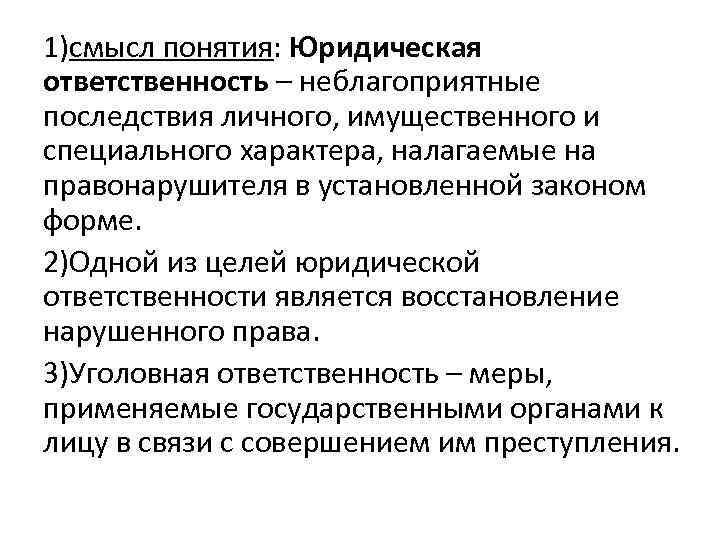 1)смысл понятия: Юридическая ответственность – неблагоприятные последствия личного, имущественного и специального характера, налагаемые на правонарушителя в установленной законом форме.

2)Одной из целей юридической ответственности является восстановление нарушенного права.

3)Уголовная ответственность – меры, применяемые государственными органами к лицу в связи с совершением им преступления.